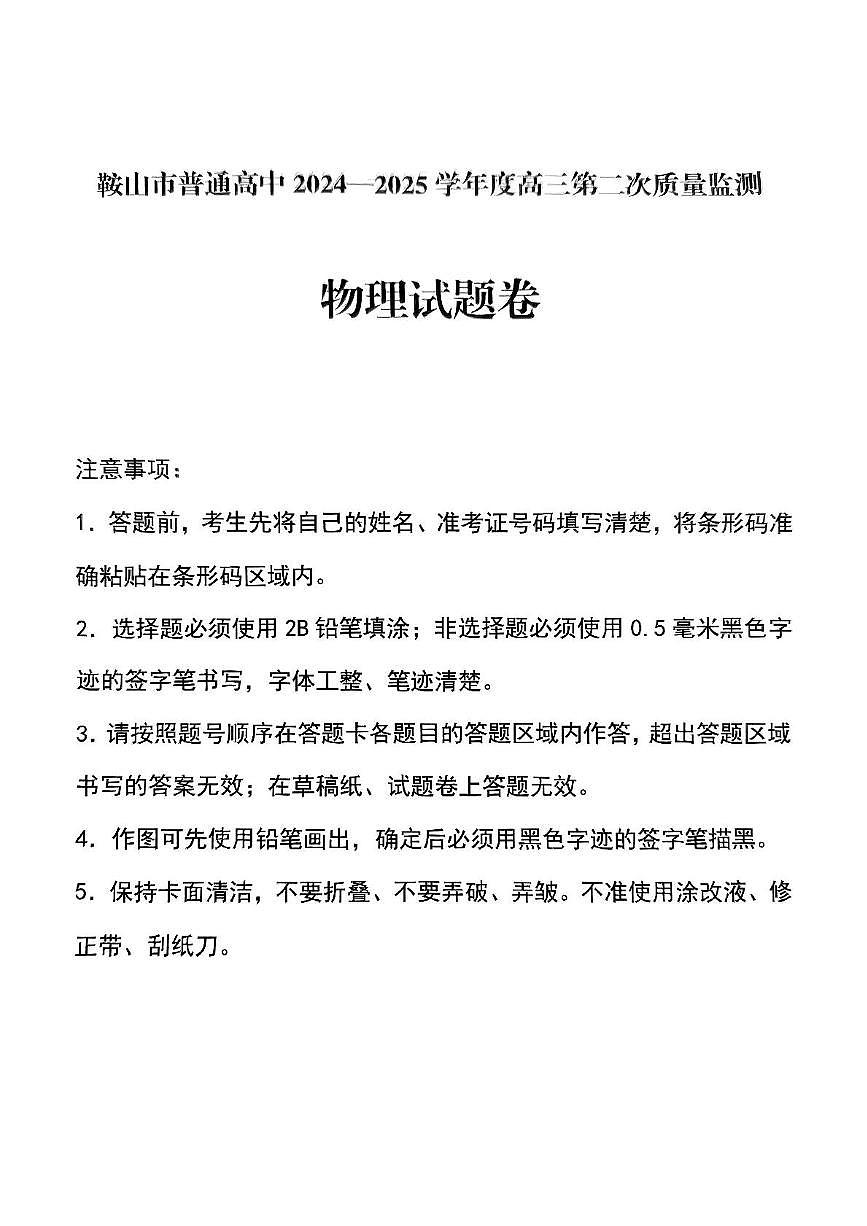 鞍山市普通高中 2024—2025 学年度高三第二次质量监测

物理试题卷

注意事项：

1. 答题前，考生先将自己的姓名、准考证号码填写清楚，将条形码准确粘贴在条形码区域内。

2. 选择题必须使用 2B 铅笔填涂；非选择题必须使用 0.5 毫米黑色字迹的签字笔书写，字体工整、笔迹清楚。

3. 请按照题号顺序在答题卡各题目的答题区域内作答，超出答题区域书写的答案无效；在草稿纸、试题卷上答题无效。

4. 作图可先使用铅笔画出，确定后必须用黑色字迹的签字笔描黑。

5. 保持卡面清洁，不要折叠、不要弄破、弄皱。不准使用涂改液、修正带、刮纸刀。